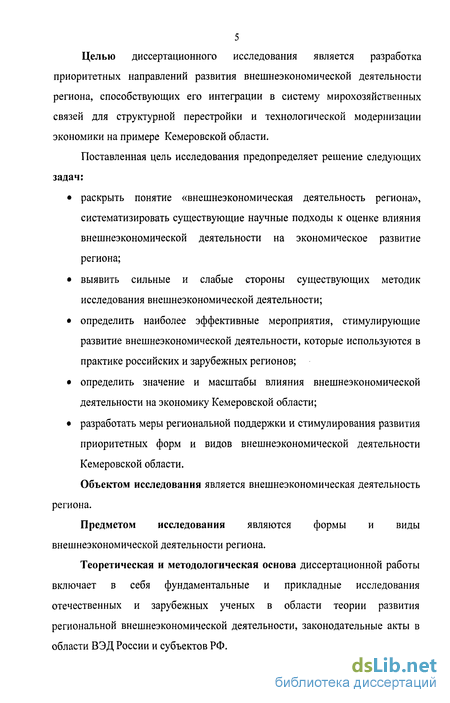 5

Целью диссертационного исследования является разработка приоритетных направлений развития внешнеэкономической деятельности региона, способствующих его интеграции в систему мирохозяйственных связей для структурной перестройки и технологической модернизации экономики на примере Кемеровской области.

Поставленная цель исследования предопределяет решение следующих задач:

• раскрыть понятие «внешнеэкономическая деятельность региона», систематизировать существующие научные подходы к оценке влияния внешнеэкономической деятельности на экономическое развитие региона;

• выявить сильные и слабые стороны существующих методик исследования внешнеэкономической деятельности;

• определить наиболее эффективные мероприятия, стимулирующие развитие внешнеэкономической деятельности, которые используются в практике российских и зарубежных регионов;

• определить значение и масштабы влияния внешнеэкономической деятельности на экономику Кемеровской области;

• разработать меры региональной поддержки и стимулирования развития приоритетных форм и видов внешнеэкономической деятельности Кемеровской области.

Объектом исследования является внешнеэкономическая деятельность региона.

Предметом исследования являются формы и виды внешнеэкономической деятельности региона.

Теоретическая и методологическая основа диссертационной работы включает в себя фундаментальные и прикладные исследования отечественных и зарубежных ученых в области теории развития региональной внешнеэкономической деятельности, законодательные акты в области ВЭД России и субъектов РФ.

dsLib.net
библиотека диссертаций